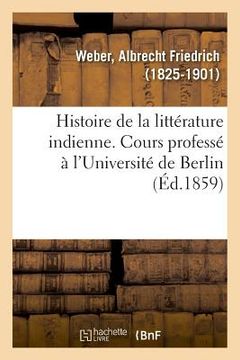 Weber, Albrecht Friedrich (1825-1901)

Histoire de la littérature indienne. Cours professé à l'Université de Berlin (Éd.1859)

hachette LIVRE BnF